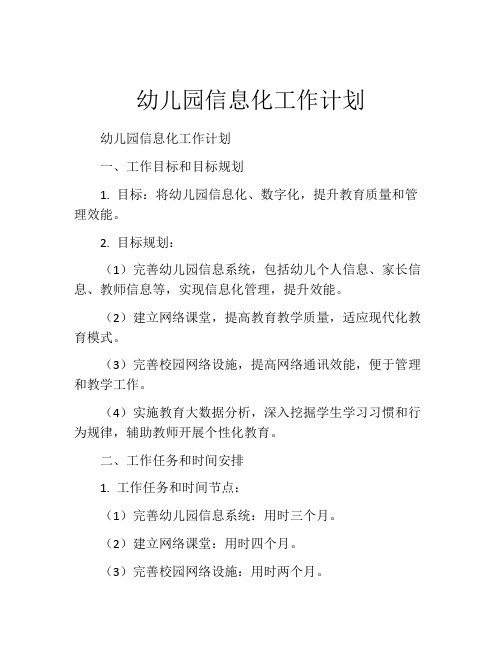 幼儿园信息化工作计划

幼儿园信息化工作计划

一、工作目标和目标规划

1. 目标：将幼儿园信息化、数字化，提升教育质量和管理效能。

2. 目标规划：

（1）完善幼儿园信息系统，包括幼儿个人信息、家长信息、教师信息等，实现信息化管理，提升效能。

（2）建立网络课堂，提高教育教学质量，适应现代化教育模式。

（3）完善校园网络设施，提高网络通讯效能，便于管理和教学工作。

（4）实施教育大数据分析，深入挖掘学生学习习惯和行为规律，辅助教师开展个性化教育。

二、工作任务和时间安排

1. 工作任务和时间节点：

（1）完善幼儿园信息系统：用时三个月。

（2）建立网络课堂：用时四个月。

（3）完善校园网络设施：用时两个月。